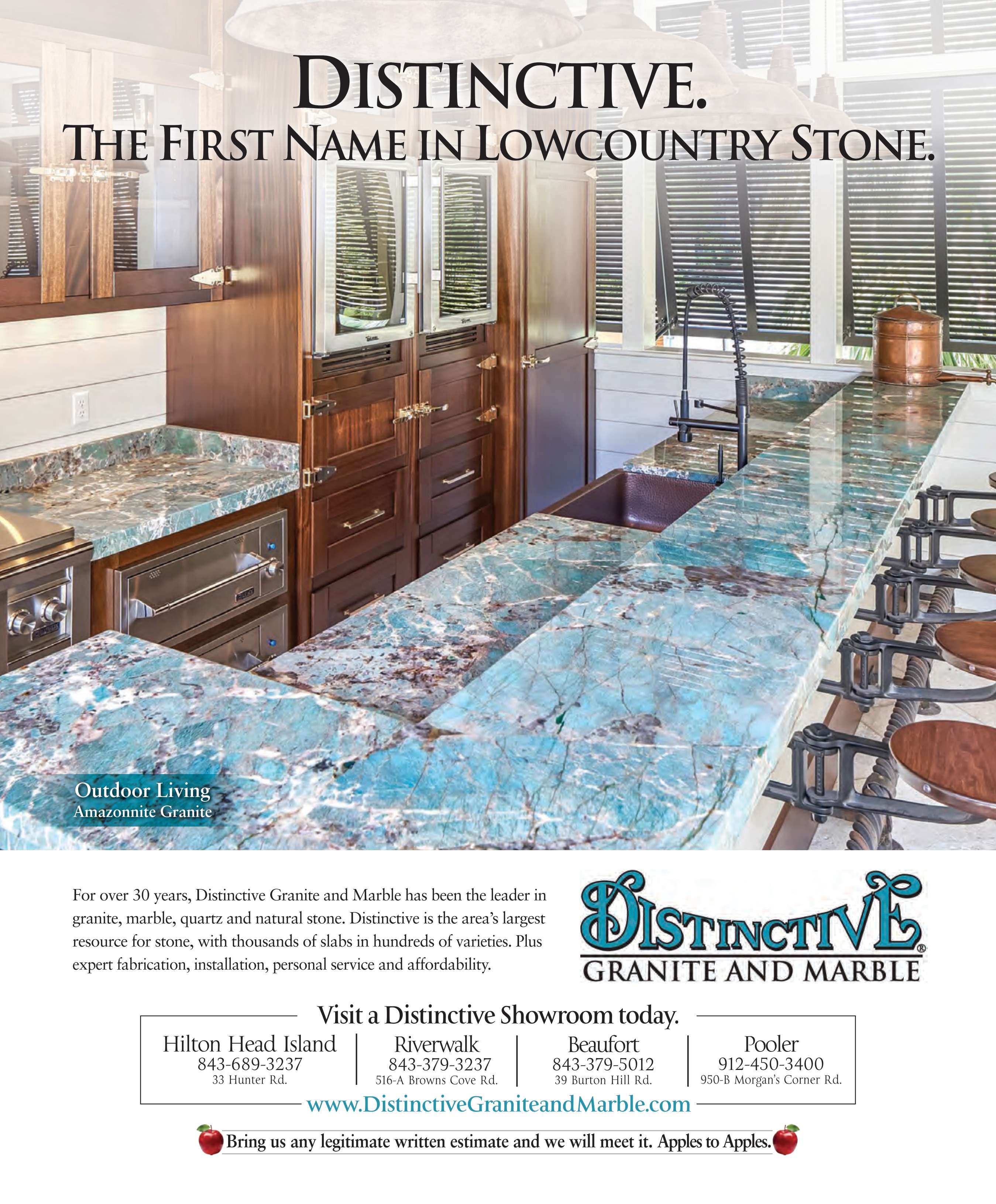 DISTINCTIVE.
THE FIRST NAME IN LOWCOUNTRY STONE.

Outdoor Living
Amazonnite Granite

For over 30 years, Distinctive Granite and Marble has been the leader in granite, marble, quartz and natural stone. Distinctive is the area's largest resource for stone, with thousands of slabs in hundreds of varieties. Plus expert fabrication, installation, personal service and affordability.

DISTINCTIVE®
GRANITE AND MARBLE

Visit a Distinctive Showroom today.

Hilton Head Island
843-689-3237
33 Hunter Rd.

Riverwalk
843-379-3237
516-A Browns Cove Rd.

Beaufort
843-379-5012
39 Burton Hill Rd.

Pooler
912-450-3400
950-B Morgan's Corner Rd.

www.DistinctiveGraniteandMarble.com

Bring us any legitimate written estimate and we will meet it. Apples to Apples.